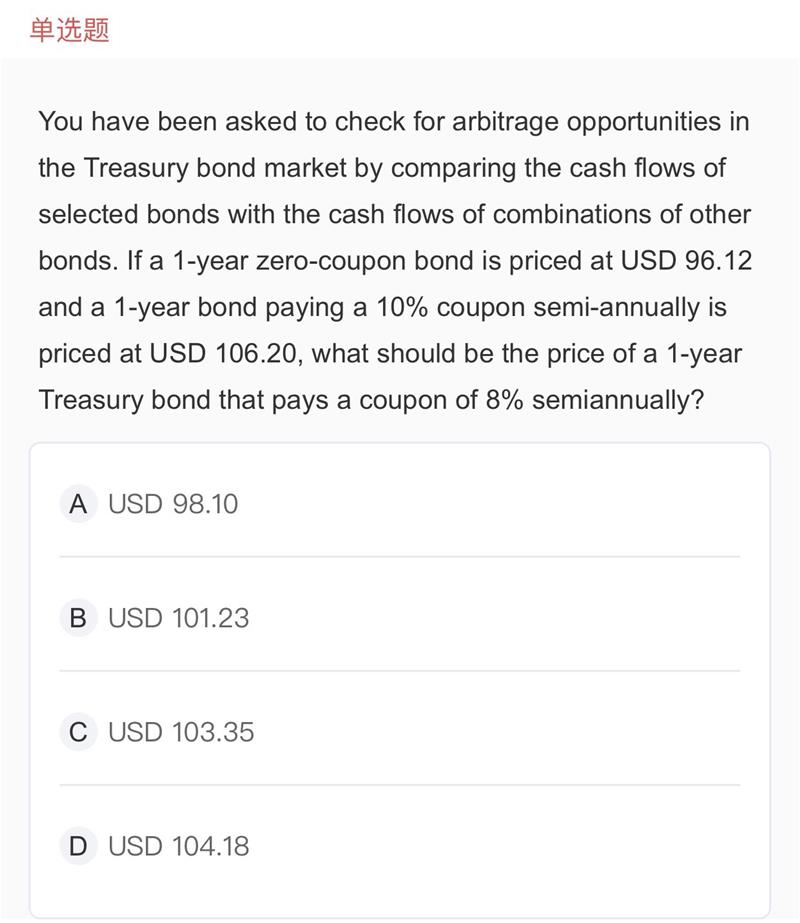 单选题

You have been asked to check for arbitrage opportunities in the Treasury bond market by comparing the cash flows of selected bonds with the cash flows of combinations of other bonds. If a 1-year zero-coupon bond is priced at USD 96.12 and a 1-year bond paying a 10% coupon semi-annually is priced at USD 106.20, what should be the price of a 1-year Treasury bond that pays a coupon of 8% semiannually?

A USD 98.10

B USD 101.23

C USD 103.35

D USD 104.18